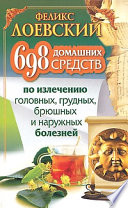 ФЕЛИКС
ЛОЕВСКИЙ

698 ДОМАШНИХ СРЕДСТВ

по излечению головных, грудных, брюшных и наружных болезней